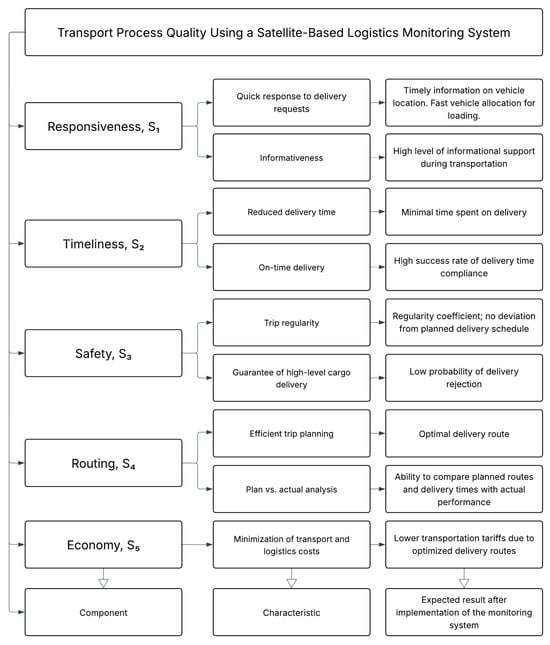 Transport Process Quality Using a Satellite-Based Logistics Monitoring System

Responsiveness, $S_1$

Quick response to delivery requests

Timely information on vehicle location. Fast vehicle allocation for loading.

Informativeness

High level of informational support during transportation

Timeliness, $S_2$

Reduced delivery time

Minimal time spent on delivery

On-time delivery

High success rate of delivery time compliance

Safety, $S_3$

Trip regularity

Regularity coefficient; no deviation from planned delivery schedule

Guarantee of high-level cargo delivery

Low probability of delivery rejection

Routing, $S_4$

Efficient trip planning

Optimal delivery route

Plan vs. actual analysis

Ability to compare planned routes and delivery times with actual performance

Economy, $S_5$

Minimization of transport and logistics costs

Lower transportation tariffs due to optimized delivery routes

Component

Characteristic

Expected result after implementation of the monitoring system